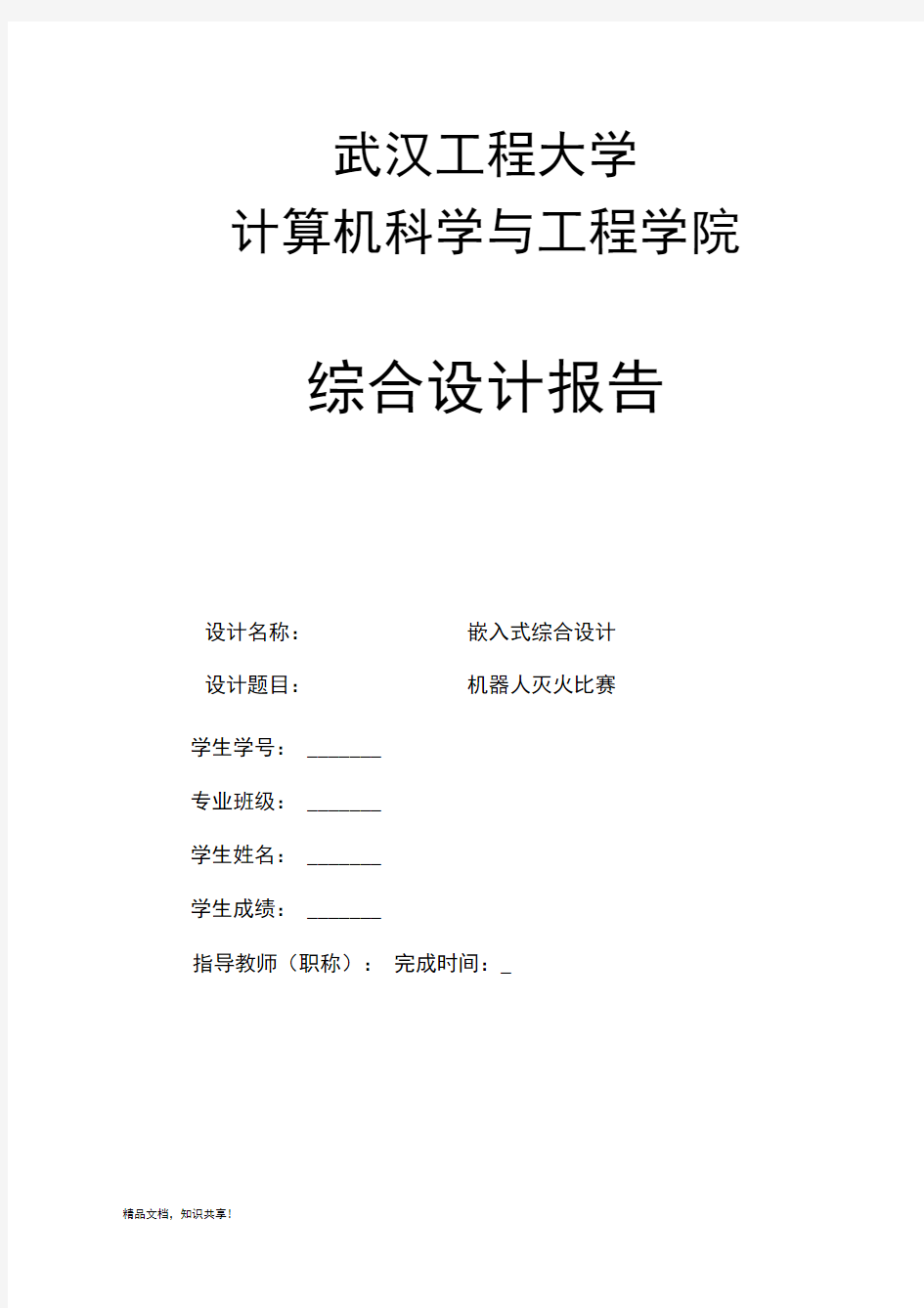 武汉工程大学
计算机科学与工程学院

综合设计报告

设计名称： 嵌入式综合设计

设计题目： 机器人灭火比赛

学生学号： _______

专业班级： _______

学生姓名： _______

学生成绩： _______

指导教师（职称）： 完成时间：_

精品文档，知识共享！